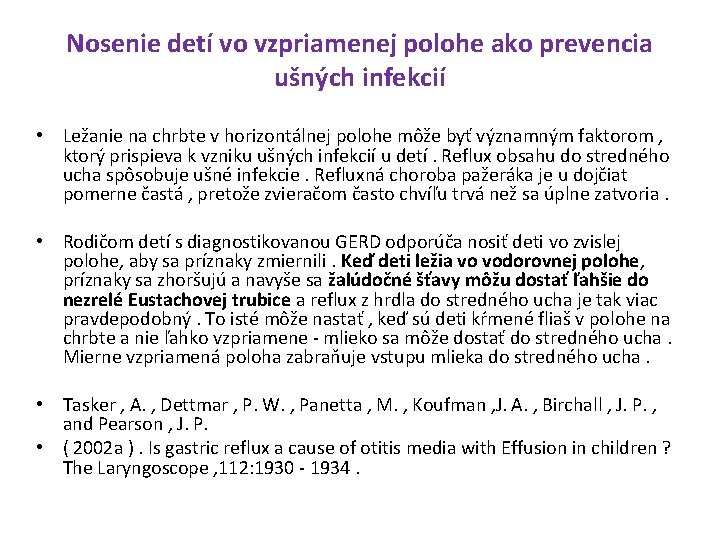 Nosenie detí vo vzpriamenej polohe ako prevencia ušných infekcií

• Ležanie na chrbte v horizontálnej polohe môže byť významným faktorom , ktorý prispieva k vzniku ušných infekcií u detí . Reflux obsahu do stredného ucha spôsobuje ušné infekcie . Refluxná choroba pažeráka je u dojčiat pomerne častá , pretože zvieračom často chvíľu trvá než sa úplne zatvoria .

• Rodičom detí s diagnostikovanou GERD odporúča nosiť deti vo zvislej polohe, aby sa príznaky zmiernili . Keď deti ležia vo vodorovnej polohe, príznaky sa zhoršujú a navyše sa žalúdočné šťavy môžu dostať ľahšie do nezrelé Eustachovej trubice a reflux z hrdla do stredného ucha je tak viac pravdepodobný . To isté môže nastať , keď sú deti kŕmené fliaš v polohe na chrbte a nie ľahko vzpriamene - mlieko sa môže dostať do stredného ucha . Mierne vzpriamená poloha zabraňuje vstupu mlieka do stredného ucha .

• Tasker , A. , Dettmar , P. W. , Panetta , M. , Koufman ,J. A. , Birchall , J. P. , and Pearson , J. P.
• ( 2002a ) . Is gastric reflux a cause of otitis media with Effusion in children ? The Laryngoscope ,112:1930 - 1934 .